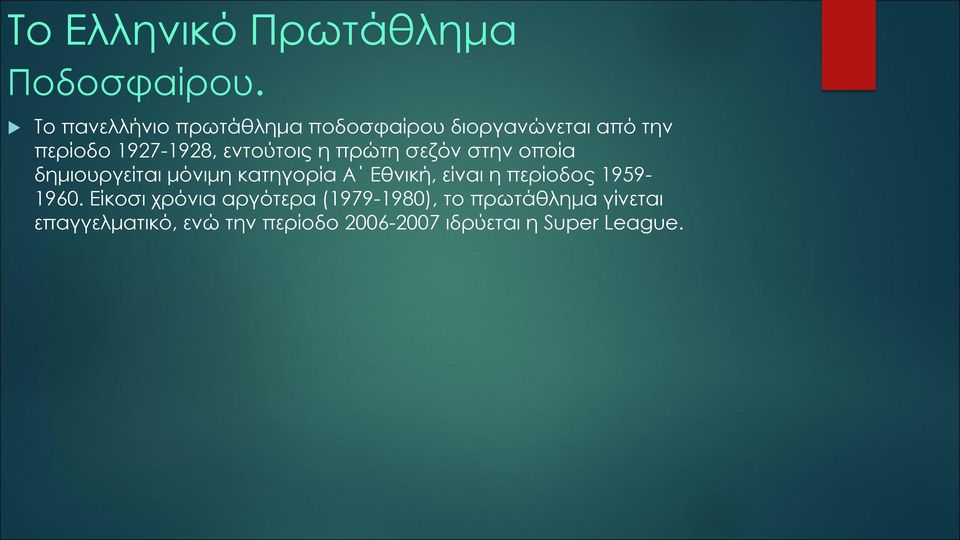 Το Ελληνικό Πρωτάθλημα Ποδοσφαίρου.

Το πανελλήνιο πρωτάθλημα ποδοσφαίρου διοργανώνεται από την περίοδο 1927-1928, εντούτοις η πρώτη σεζόν στην οποία δημιουργείται μόνιμη κατηγορία Α΄ Εθνική, είναι η περίοδος 1959-1960. Είκοσι χρόνια αργότερα (1979-1980), το πρωτάθλημα γίνεται επαγγελματικό, ενώ την περίοδο 2006-2007 ιδρύεται η Super League.